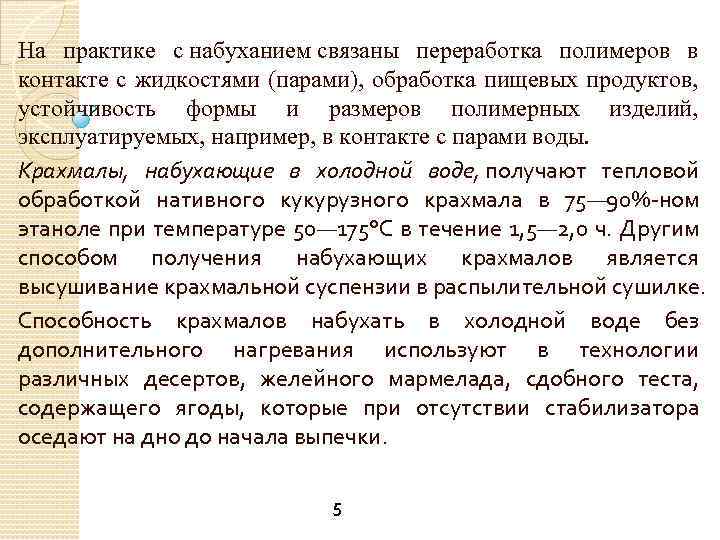 На практике с набуханием связаны переработка полимеров в контакте с жидкостями (парами), обработка пищевых продуктов, устойчивость формы и размеров полимерных изделий, эксплуатируемых, например, в контакте с парами воды.

Крахмалы, набухающие в холодной воде, получают тепловой обработкой нативного кукурузного крахмала в 75—90%-ном этаноле при температуре 50—175°С в течение 1,5—2,0 ч. Другим способом получения набухающих крахмалов является высушивание крахмальной суспензии в распылительной сушилке.

Способность крахмалов набухать в холодной воде без дополнительного нагревания используют в технологии различных десертов, желейного мармелада, сдобного теста, содержащего ягоды, которые при отсутствии стабилизатора оседают на дно до начала выпечки.

5